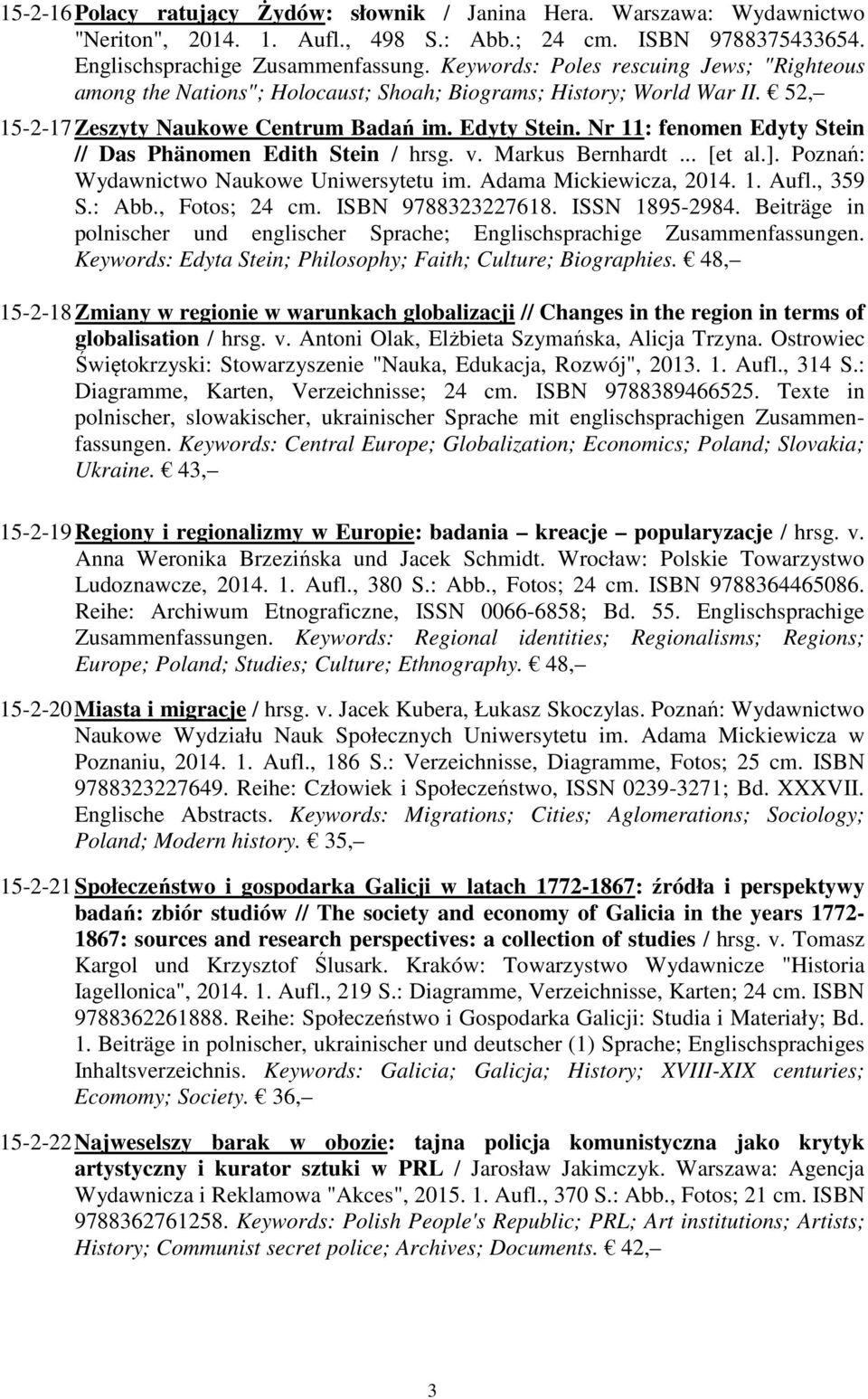 15-2-16 Polacy ratujący Żydów: słownik / Janina Hera. Warszawa: Wydawnictwo "Neriton", 2014. 1. Aufl., 498 S.: Abb.; 24 cm. ISBN 9788375433654. Englischsprachige Zusammenfassung. Keywords: Poles rescuing Jews; "Righteous among the Nations"; Holocaust; Shoah; Biograms; History; World War II. € 52,–

15-2-17 Zeszyty Naukowe Centrum Badań im. Edyty Stein. Nr 11: fenomen Edyty Stein // Das Phänomen Edith Stein / hrsg. v. Markus Bernhardt ... [et al.]. Poznań: Wydawnictwo Naukowe Uniwersytetu im. Adama Mickiewicza, 2014. 1. Aufl., 359 S.: Abb., Fotos; 24 cm. ISBN 9788323227618. ISSN 1895-2984. Beiträge in polnischer und englischer Sprache; Englischsprachige Zusammenfassungen. Keywords: Edyta Stein; Philosophy; Faith; Culture; Biographies. € 48,–

15-2-18 Zmiany w regionie w warunkach globalizacji // Changes in the region in terms of globalisation / hrsg. v. Antoni Olak, Elżbieta Szymańska, Alicja Trzyna. Ostrowiec Świętokrzyski: Stowarzyszenie "Nauka, Edukacja, Rozwój", 2013. 1. Aufl., 314 S.: Diagramme, Karten, Verzeichnisse; 24 cm. ISBN 9788389466525. Texte in polnischer, slowakischer, ukrainischer Sprache mit englischsprachigen Zusammenfassungen. Keywords: Central Europe; Globalization; Economics; Poland; Slovakia; Ukraine. € 43,–

15-2-19 Regiony i regionalizmy w Europie: badania – kreacje – popularyzacje / hrsg. v. Anna Weronika Brzezińska und Jacek Schmidt. Wrocław: Polskie Towarzystwo Ludoznawcze, 2014. 1. Aufl., 380 S.: Abb., Fotos; 24 cm. ISBN 9788364465086. Reihe: Archiwum Etnograficzne, ISSN 0066-6858; Bd. 55. Englischsprachige Zusammenfassungen. Keywords: Regional identities; Regionalisms; Regions; Europe; Poland; Studies; Culture; Ethnography. € 48,–

15-2-20 Miasta i migracje / hrsg. v. Jacek Kubera, Łukasz Skoczylas. Poznań: Wydawnictwo Naukowe Wydziału Nauk Społecznych Uniwersytetu im. Adama Mickiewicza w Poznaniu, 2014. 1. Aufl., 186 S.: Verzeichnisse, Diagramme, Fotos; 25 cm. ISBN 9788323227649. Reihe: Człowiek i Społeczeństwo, ISSN 0239-3271; Bd. XXXVII. Englische Abstracts. Keywords: Migrations; Cities; Aglomerations; Sociology; Poland; Modern history. € 35,–

15-2-21 Społeczeństwo i gospodarka Galicji w latach 1772-1867: źródła i perspektywy badań: zbiór studiów // The society and economy of Galicia in the years 1772-1867: sources and research perspectives: a collection of studies / hrsg. v. Tomasz Kargol und Krzysztof Ślusark. Kraków: Towarzystwo Wydawnicze "Historia Iagellonica", 2014. 1. Aufl., 219 S.: Diagramme, Verzeichnisse, Karten; 24 cm. ISBN 9788362261888. Reihe: Społeczeństwo i Gospodarka Galicji: Studia i Materiały; Bd. 1. Beiträge in polnischer, ukrainischer und deutscher (1) Sprache; Englischsprachiges Inhaltsverzeichnis. Keywords: Galicia; Galicja; History; XVIII-XIX centuries; Ecomomy; Society. € 36,–

15-2-22 Najweselszy barak w obozie: tajna policja komunistyczna jako krytyk artystyczny i kurator sztuki w PRL / Jarosław Jakimczyk. Warszawa: Agencja Wydawnicza i Reklamowa "Akces", 2015. 1. Aufl., 370 S.: Abb., Fotos; 21 cm. ISBN 9788362761258. Keywords: Polish People's Republic; PRL; Art institutions; Artists; History; Communist secret police; Archives; Documents. € 42,–

3